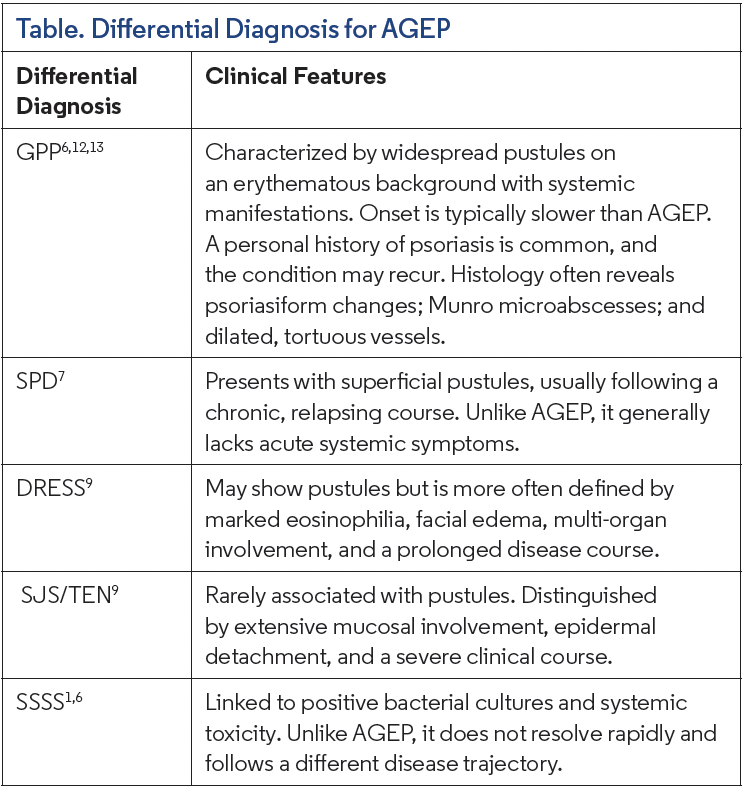 Table. Differential Diagnosis for AGEP

| Differential Diagnosis | Clinical Features |
|---|---|
| GPP$^{6,12,13}$ | Characterized by widespread pustules on an erythematous background with systemic manifestations. Onset is typically slower than AGEP. A personal history of psoriasis is common, and the condition may recur. Histology often reveals psoriasiform changes; Munro microabscesses; and dilated, tortuous vessels. |
| SPD$^{7}$ | Presents with superficial pustules, usually following a chronic, relapsing course. Unlike AGEP, it generally lacks acute systemic symptoms. |
| DRESS$^{9}$ | May show pustules but is more often defined by marked eosinophilia, facial edema, multi-organ involvement, and a prolonged disease course. |
| SJS/TEN$^{9}$ | Rarely associated with pustules. Distinguished by extensive mucosal involvement, epidermal detachment, and a severe clinical course. |
| SSSS$^{1,6}$ | Linked to positive bacterial cultures and systemic toxicity. Unlike AGEP, it does not resolve rapidly and follows a different disease trajectory. |